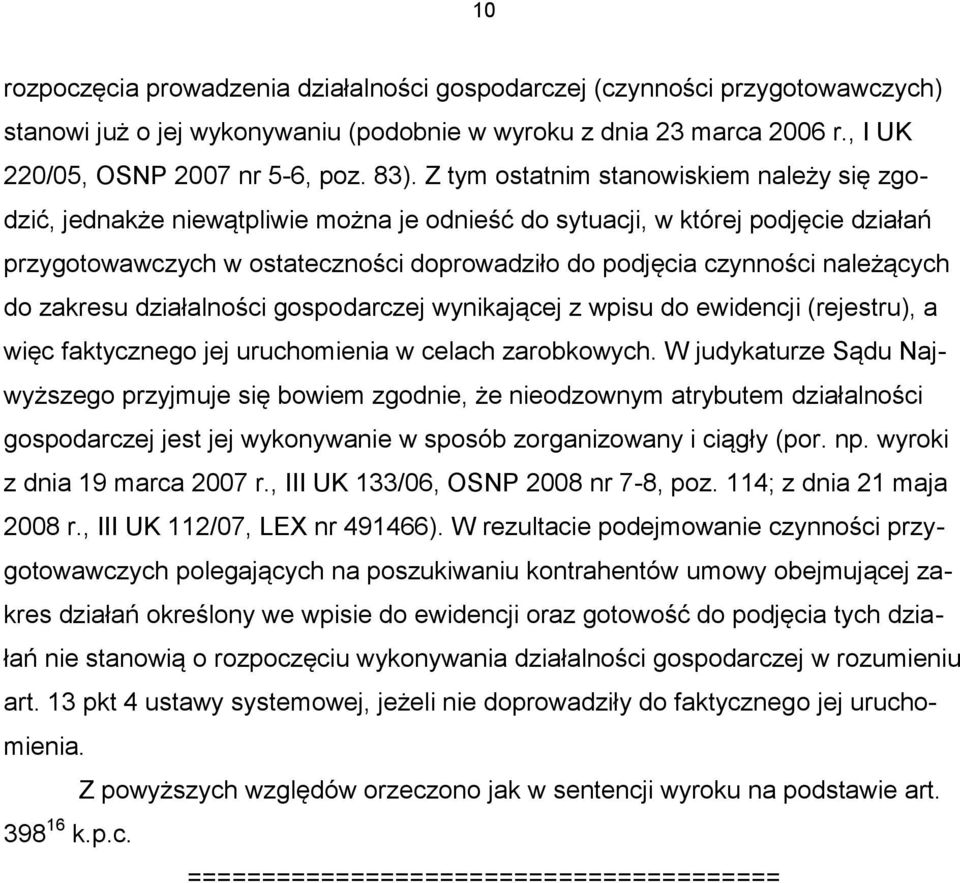 10

rozpoczęcia prowadzenia działalności gospodarczej (czynności przygotowawczych) stanowi już o jej wykonywaniu (podobnie w wyroku z dnia 23 marca 2006 r., I UK 220/05, OSNP 2007 nr 5-6, poz. 83). Z tym ostatnim stanowiskiem należy się zgodzić, jednakże niewątpliwie można je odnieść do sytuacji, w której podjęcie działań przygotowawczych w ostateczności doprowadziło do podjęcia czynności należących do zakresu działalności gospodarczej wynikającej z wpisu do ewidencji (rejestru), a więc faktycznego jej uruchomienia w celach zarobkowych. W judykaturze Sądu Najwyższego przyjmuje się bowiem zgodnie, że nieodzownym atrybutem działalności gospodarczej jest jej wykonywanie w sposób zorganizowany i ciągły (por. np. wyroki z dnia 19 marca 2007 r., III UK 133/06, OSNP 2008 nr 7-8, poz. 114; z dnia 21 maja 2008 r., III UK 112/07, LEX nr 491466). W rezultacie podejmowanie czynności przygotowawczych polegających na poszukiwaniu kontrahentów umowy obejmującej zakres działań określony we wpisie do ewidencji oraz gotowość do podjęcia tych działań nie stanowią o rozpoczęciu wykonywania działalności gospodarczej w rozumieniu art. 13 pkt 4 ustawy systemowej, jeżeli nie doprowadziły do faktycznego jej uruchomienia.

Z powyższych względów orzeczono jak w sentencji wyroku na podstawie art. $398^{16}$ k.p.c.

========================================